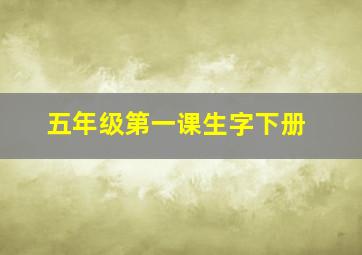 五年级第一课生字下册